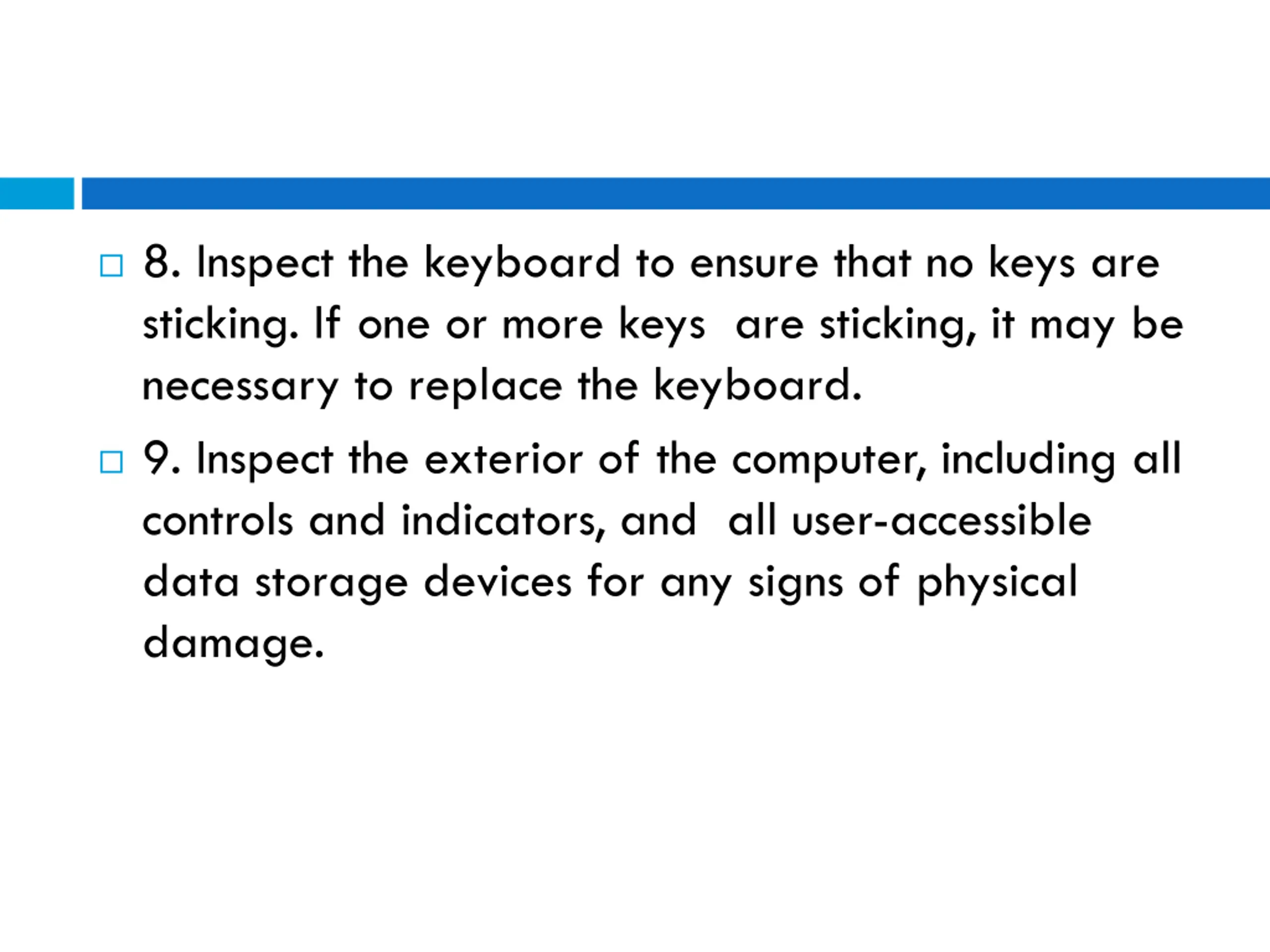 8. Inspect the keyboard to ensure that no keys are sticking. If one or more keys are sticking, it may be necessary to replace the keyboard.

9. Inspect the exterior of the computer, including all controls and indicators, and all user-accessible data storage devices for any signs of physical damage.